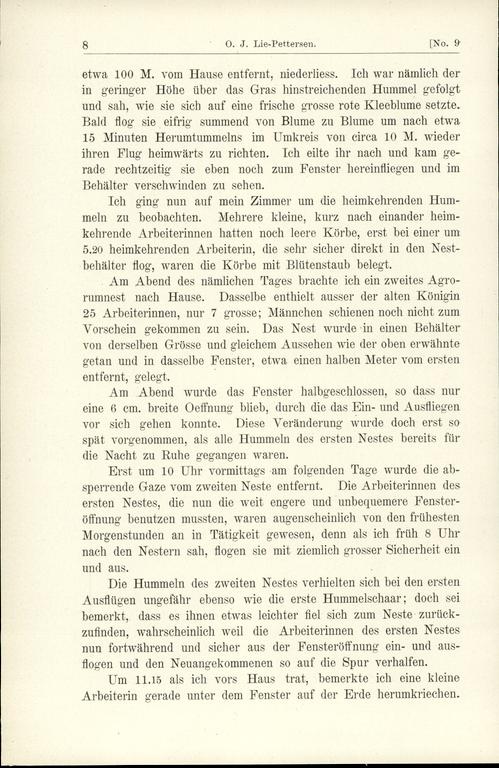 8 O. J. Lie-Pettersen. [No. 9

etwa 100 M. vom Hause entfernt, niederliess. Ich war nämlich der in geringer Höhe über das Gras hinstreichenden Hummel gefolgt und sah, wie sie sich auf eine frische grosse rote Kleeblume setzte. Bald flog sie eifrig summend von Blume zu Blume um nach etwa 15 Minuten Herumtummelns im Umkreis von circa 10 M. wieder ihren Flug heimwärts zu richten. Ich eilte ihr nach und kam gerade rechtzeitig sie eben noch zum Fenster hereinfliegen und im Behälter verschwinden zu sehen.

Ich ging nun auf mein Zimmer um die heimkehrenden Hummeln zu beobachten. Mehrere kleine, kurz nach einander heimkehrende Arbeiterinnen hatten noch leere Körbe, erst bei einer um 5.20 heimkehrenden Arbeiterin, die sehr sicher direkt in den Nestbehälter flog, waren die Körbe mit Blütenstaub belegt.

Am Abend des nämlichen Tages brachte ich ein zweites Agrorumnest nach Hause. Dasselbe enthielt ausser der alten Königin 25 Arbeiterinnen, nur 7 grosse; Männchen schienen noch nicht zum Vorschein gekommen zu sein. Das Nest wurde in einen Behälter von derselben Grösse und gleichem Aussehen wie der oben erwähnte getan und in dasselbe Fenster, etwa einen halben Meter vom ersten entfernt, gelegt.

Am Abend wurde das Fenster halbgeschlossen, so dass nur eine 6 cm. breite Oeffnung blieb, durch die das Ein- und Ausfliegen vor sich gehen konnte. Diese Veränderung wurde doch erst so spät vorgenommen, als alle Hummeln des ersten Nestes bereits für die Nacht zu Ruhe gegangen waren.

Erst um 10 Uhr vormittags am folgenden Tage wurde die absperrende Gaze vom zweiten Neste entfernt. Die Arbeiterinnen des ersten Nestes, die nun die weit engere und unbequemere Fensteröffnung benutzen mussten, waren augenscheinlich von den frühesten Morgenstunden an in Tätigkeit gewesen, denn als ich früh 8 Uhr nach den Nestern sah, flogen sie mit ziemlich grosser Sicherheit ein und aus.

Die Hummeln des zweiten Nestes verhielten sich bei den ersten Ausflügen ungefähr ebenso wie die erste Hummelschaar; doch sei bemerkt, dass es ihnen etwas leichter fiel sich zum Neste zurückzufinden, wahrscheinlich weil die Arbeiterinnen des ersten Nestes nun fortwährend und sicher aus der Fensteröffnung ein- und ausflogen und den Neuangekommenen so auf die Spur verhalfen.

Um 11.15 als ich vors Haus trat, bemerkte ich eine kleine Arbeiterin gerade unter dem Fenster auf der Erde herumkriechen.